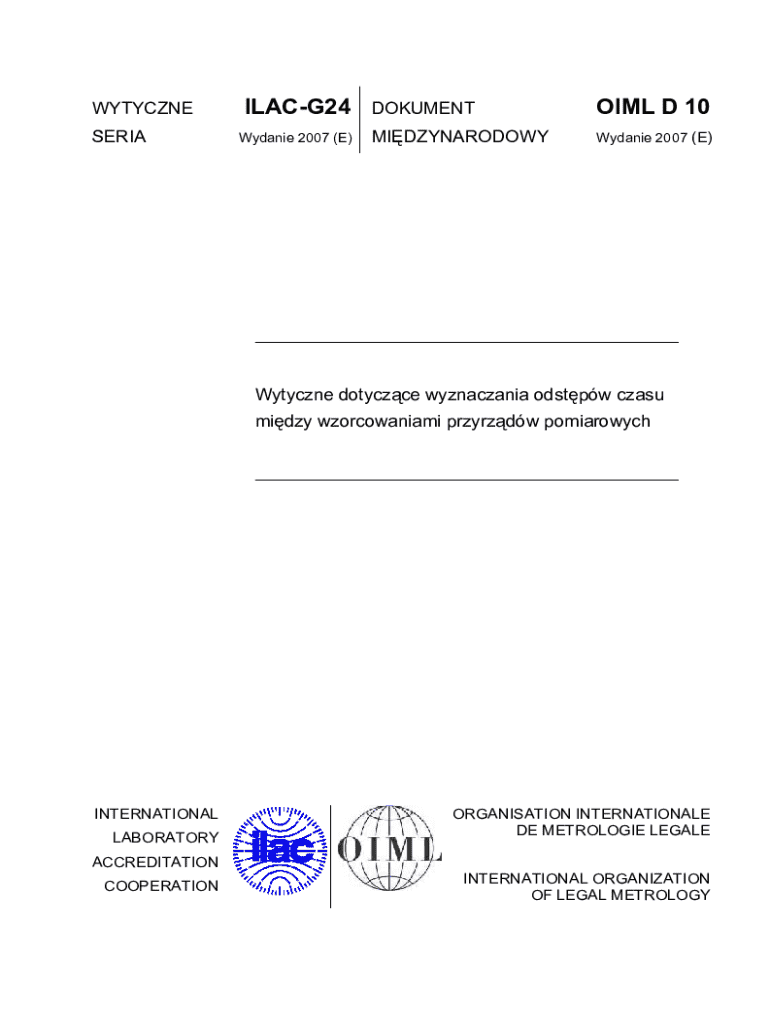 WYTYCZNE SERIA

ILAC-G24
Wydanie 2007 (E)

DOKUMENT MIĘDZYNARODOWY

OIML D 10
Wydanie 2007 (E)

Wytyczne dotyczące wyznaczania odstępów czasu między wzorcowaniami przyrządów pomiarowych

INTERNATIONAL LABORATORY ACCREDITATION COOPERATION

ilac

OIML

ORGANISATION INTERNATIONALE DE METROLOGIE LEGALE

INTERNATIONAL ORGANIZATION OF LEGAL METROLOGY